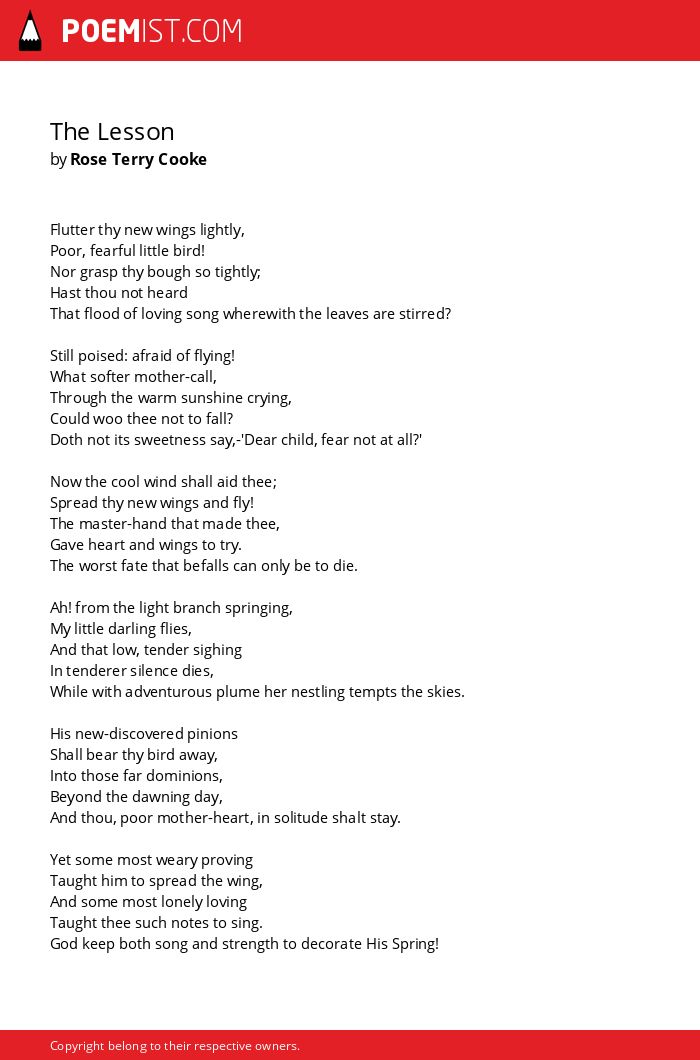 POEMIST.COM

The Lesson
by Rose Terry Cooke

Flutter thy new wings lightly,
Poor, fearful little bird!
Nor grasp thy bough so tightly;
Hast thou not heard
That flood of loving song wherewith the leaves are stirred?

Still poised: afraid of flying!
What softer mother-call,
Through the warm sunshine crying,
Could woo thee not to fall?
Doth not its sweetness say,-'Dear child, fear not at all?'

Now the cool wind shall aid thee;
Spread thy new wings and fly!
The master-hand that made thee,
Gave heart and wings to try.
The worst fate that befalls can only be to die.

Ah! from the light branch springing,
My little darling flies,
And that low, tender sighing
In tenderer silence dies,
While with adventurous plume her nestling tempts the skies.

His new-discovered pinions
Shall bear thy bird away,
Into those far dominions,
Beyond the dawning day,
And thou, poor mother-heart, in solitude shalt stay.

Yet some most weary proving
Taught him to spread the wing,
And some most lonely loving
Taught thee such notes to sing.
God keep both song and strength to decorate His Spring!

Copyright belong to their respective owners.